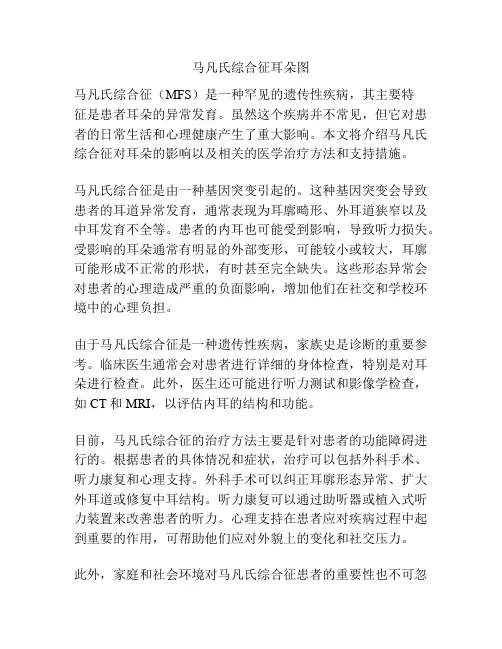 马凡氏综合征耳朵图

马凡氏综合征（MFS）是一种罕见的遗传性疾病，其主要特征是患者耳朵的异常发育。虽然这个疾病并不常见，但它对患者的日常生活和心理健康产生了重大影响。本文将介绍马凡氏综合征对耳朵的影响以及相关的医学治疗方法和支持措施。

马凡氏综合征是由一种基因突变引起的。这种基因突变会导致患者的耳道异常发育，通常表现为耳廓畸形、外耳道狭窄以及中耳发育不全等。患者的内耳也可能受到影响，导致听力损失。受影响的耳朵通常有明显的外部变形，可能较小或较大，耳廓可能形成不正常的形状，有时甚至完全缺失。这些形态异常会对患者的心理造成严重的负面影响，增加他们在社交和学校环境中的心理负担。

由于马凡氏综合征是一种遗传性疾病，家族史是诊断的重要参考。临床医生通常会对患者进行详细的身体检查，特别是对耳朵进行检查。此外，医生还可能进行听力测试和影像学检查，如 CT 和 MRI，以评估内耳的结构和功能。

目前，马凡氏综合征的治疗方法主要是针对患者的功能障碍进行的。根据患者的具体情况和症状，治疗可以包括外科手术、听力康复和心理支持。外科手术可以纠正耳廓形态异常、扩大外耳道或修复中耳结构。听力康复可以通过助听器或植入式听力装置来改善患者的听力。心理支持在患者应对疾病过程中起到重要的作用，可帮助他们应对外貌上的变化和社交压力。

此外，家庭和社会环境对马凡氏综合征患者的重要性也不可忽